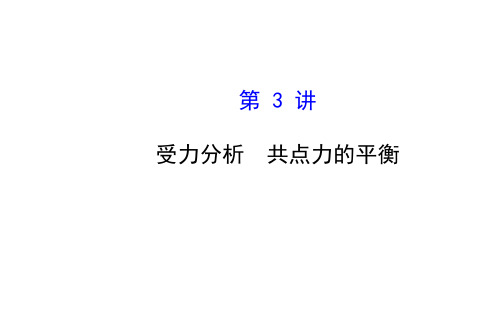 第 3 讲

受力分析　共点力的平衡